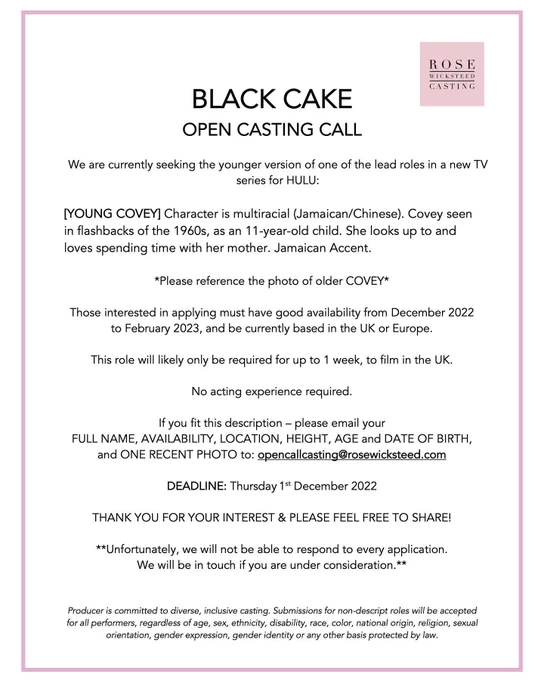 ROSE
WICKSTEED
CASTING

BLACK CAKE
OPEN CASTING CALL

We are currently seeking the younger version of one of the lead roles in a new TV series for HULU:

[YOUNG COVEY] Character is multiracial (Jamaican/Chinese). Covey seen in flashbacks of the 1960s, as an 11-year-old child. She looks up to and loves spending time with her mother. Jamaican Accent.

*Please reference the photo of older COVEY*

Those interested in applying must have good availability from December 2022 to February 2023, and be currently based in the UK or Europe.

This role will likely only be required for up to 1 week, to film in the UK.

No acting experience required.

If you fit this description – please email your FULL NAME, AVAILABILITY, LOCATION, HEIGHT, AGE and DATE OF BIRTH, and ONE RECENT PHOTO to: opencallcasting@rosewicksteed.com

DEADLINE: Thursday 1$^{st}$ December 2022

THANK YOU FOR YOUR INTEREST & PLEASE FEEL FREE TO SHARE!

**Unfortunately, we will not be able to respond to every application. We will be in touch if you are under consideration.**

Producer is committed to diverse, inclusive casting. Submissions for non-descript roles will be accepted for all performers, regardless of age, sex, ethnicity, disability, race, color, national origin, religion, sexual orientation, gender expression, gender identity or any other basis protected by law.